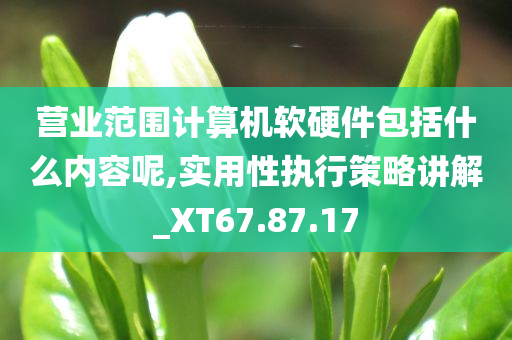 营业范围计算机软硬件包括什么内容呢,实用性执行策略讲解_XT67.87.17